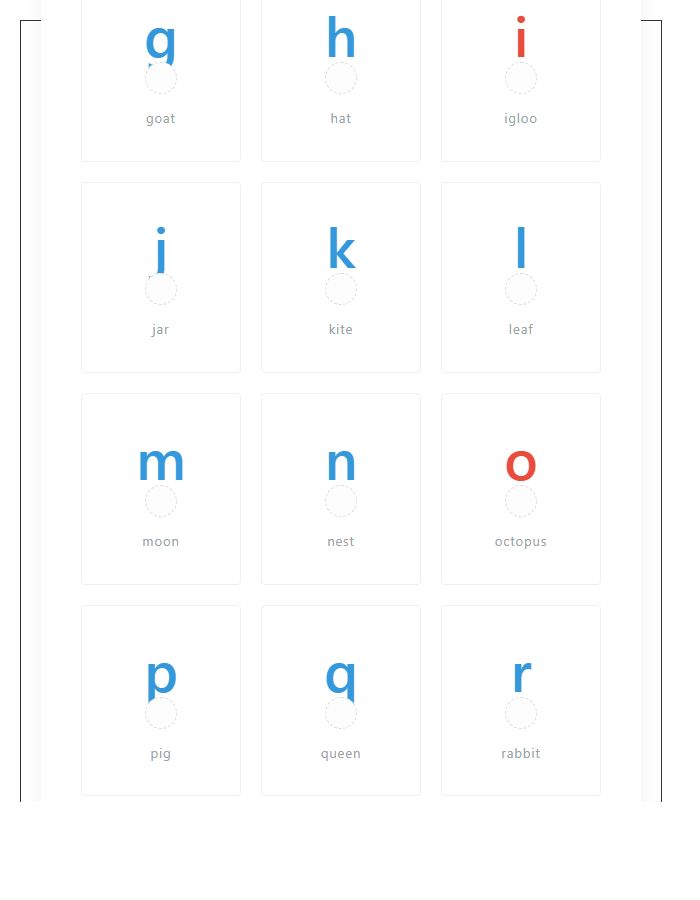 g
goat

h
hat

i
igloo

j
jar

k
kite

l
leaf

m
moon

n
nest

o
octopus

p
pig

q
queen

r
rabbit